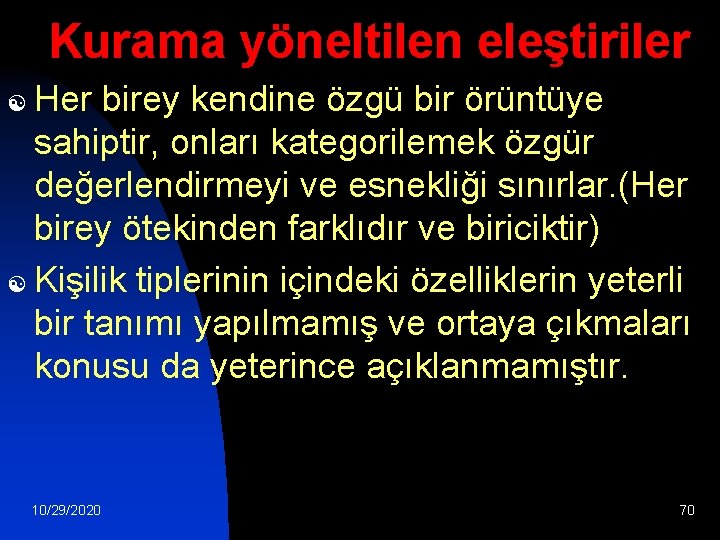 Kurama yöneltilen eleştiriler

Her birey kendine özgü bir örüntüye sahiptir, onları kategorilemek özgür değerlendirmeyi ve esnekliği sınırlar.(Her birey ötekinden farklıdır ve biriciktir)

Kişilik tiplerinin içindeki özelliklerin yeterli bir tanımı yapılmamış ve ortaya çıkmaları konusu da yeterince açıklanmamıştır.

10/29/2020

70